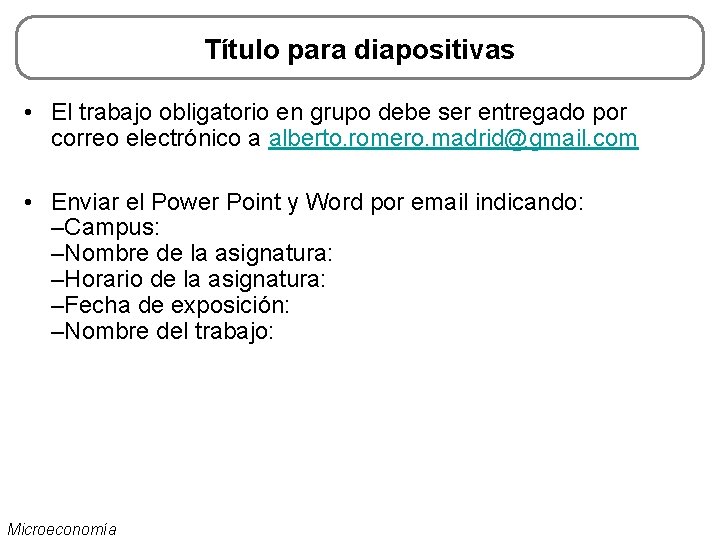 Título para diapositivas

• El trabajo obligatorio en grupo debe ser entregado por correo electrónico a alberto.romero.madrid@gmail.com

• Enviar el Power Point y Word por email indicando:
–Campus:
–Nombre de la asignatura:
–Horario de la asignatura:
–Fecha de exposición:
–Nombre del trabajo:

Microeconomía